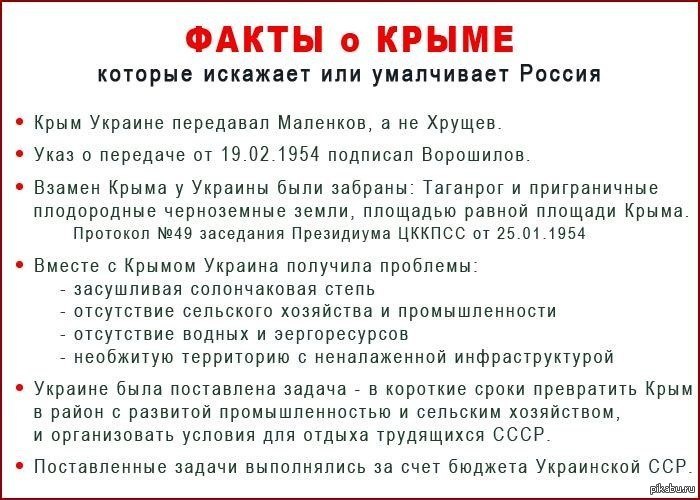 ФАКТЫ о КРЫМЕ
которые искажает или умалчивает Россия

• Крым Украине передавал Маленков, а не Хрущев.

• Указ о передаче от 19.02.1954 подписал Ворошилов.

• Взамен Крыма у Украины были забраны: Таганрог и приграничные плодородные черноземные земли, площадью равной площади Крыма.
Протокол №49 заседания Президиума ЦККПСС от 25.01.1954

• Вместе с Крымом Украина получила проблемы:
- засушливая солончаковая степь
- отсутствие сельского хозяйства и промышленности
- отсутствие водных и эергоресурсов
- необжитую территорию с неналаженной инфраструктурой

• Украине была поставлена задача - в короткие сроки превратить Крым в район с развитой промышленностью и сельским хозяйством, и организовать условия для отдыха трудящихся СССР.

• Поставленные задачи выполнялись за счет бюджета Украинской ССР.

pikabu.ru